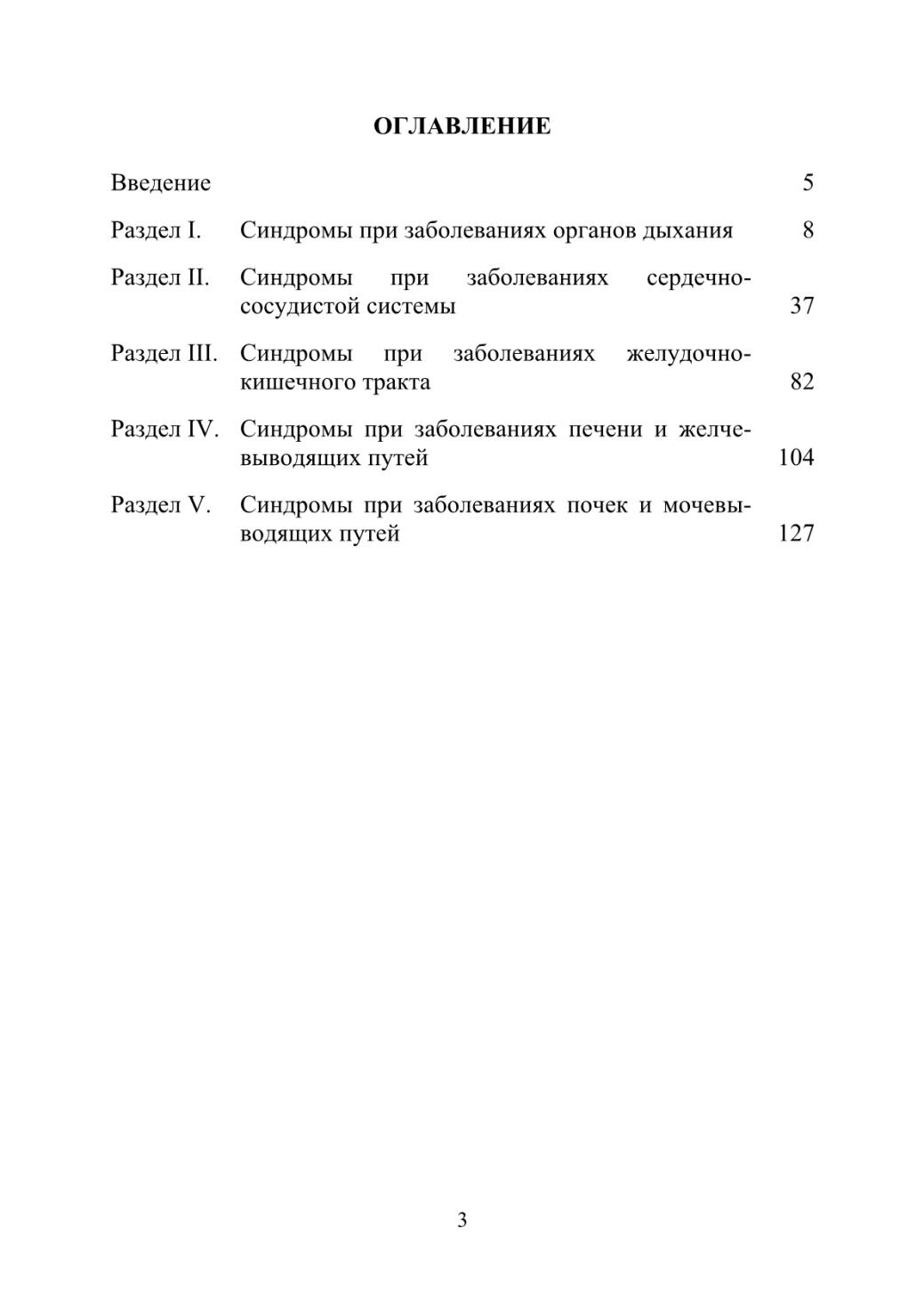 ОГЛАВЛЕНИЕ

Введение 5

Раздел I. Синдромы при заболеваниях органов дыхания 8

Раздел II. Синдромы при заболеваниях сердечно-сосудистой системы 37

Раздел III. Синдромы при заболеваниях желудочно-кишечного тракта 82

Раздел IV. Синдромы при заболеваниях печени и желчевыводящих путей 104

Раздел V. Синдромы при заболеваниях почек и мочевыводящих путей 127

3